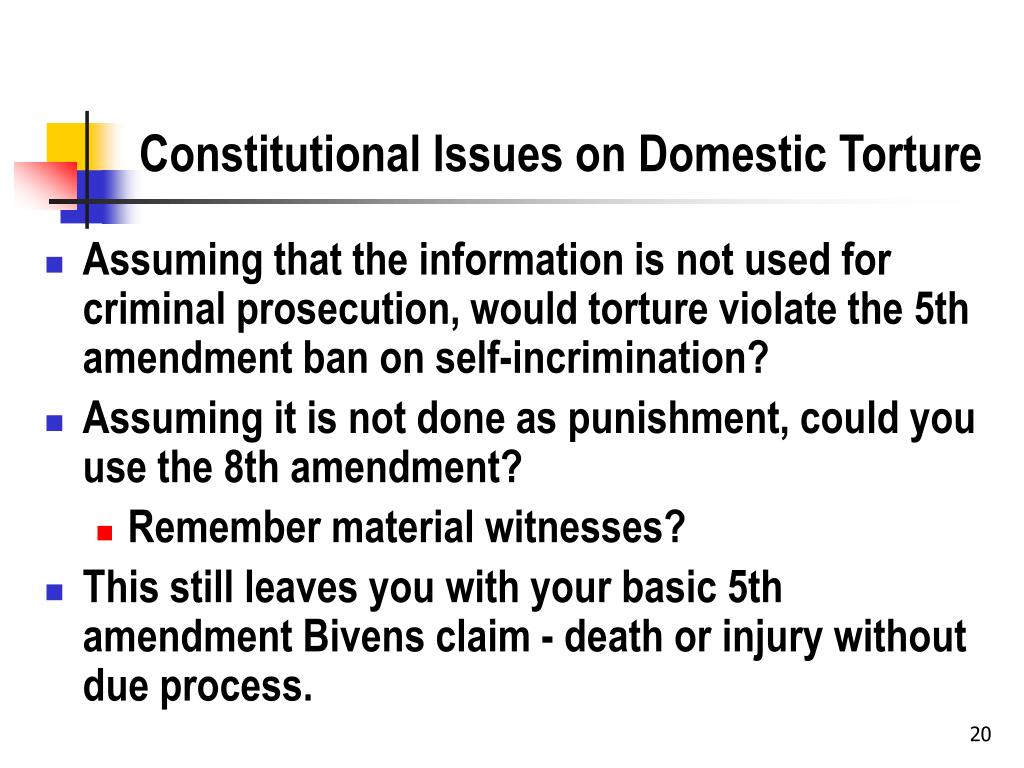 Constitutional Issues on Domestic Torture

Assuming that the information is not used for criminal prosecution, would torture violate the 5th amendment ban on self-incrimination?

Assuming it is not done as punishment, could you use the 8th amendment?

Remember material witnesses?

This still leaves you with your basic 5th amendment Bivens claim - death or injury without due process.

20